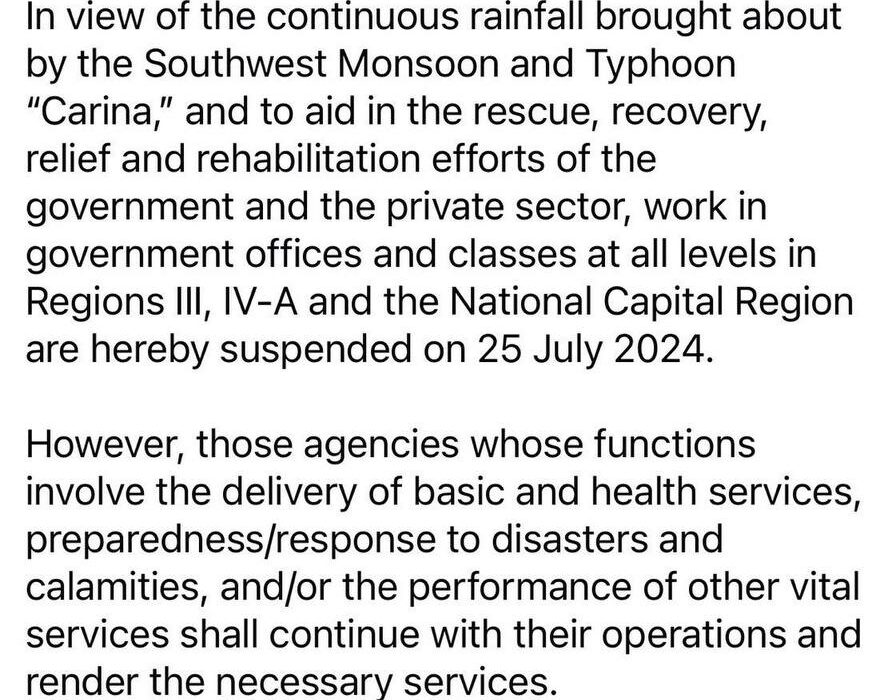 In view of the continuous rainfall brought about by the Southwest Monsoon and Typhoon "Carina," and to aid in the rescue, recovery, relief and rehabilitation efforts of the government and the private sector, work in government offices and classes at all levels in Regions III, IV-A and the National Capital Region are hereby suspended on 25 July 2024.

However, those agencies whose functions involve the delivery of basic and health services, preparedness/response to disasters and calamities, and/or the performance of other vital services shall continue with their operations and render the necessary services.